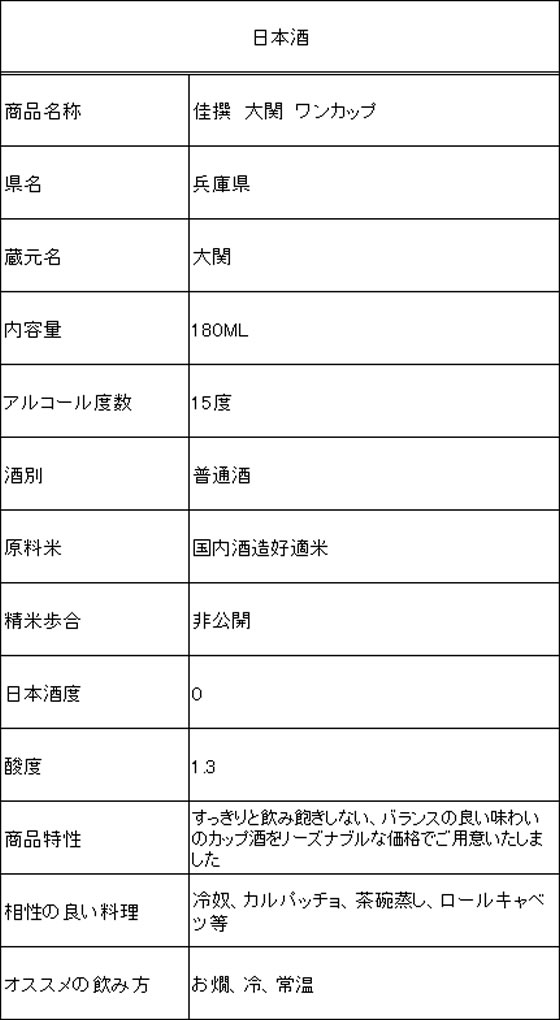 | 日本酒 | |
|---|---|
| 商品名称 | 佳撰 大関 ワンカップ |
| 県名 | 兵庫県 |
| 蔵元名 | 大関 |
| 内容量 | 180ML |
| アルコール度数 | 15度 |
| 酒別 | 普通酒 |
| 原料米 | 国内酒造好適米 |
| 精米歩合 | 非公開 |
| 日本酒度 | 0 |
| 酸度 | 1.3 |
| 商品特性 | すっきりと飲み飽きしない、バランスの良い味わいのカップ酒をリーズナブルな価格でご用意いたしました |
| 相性の良い料理 | 冷奴、カルパッチョ、茶碗蒸し、ロールキャベツ等 |
| オススメの飲み方 | お燗、冷、常温 |